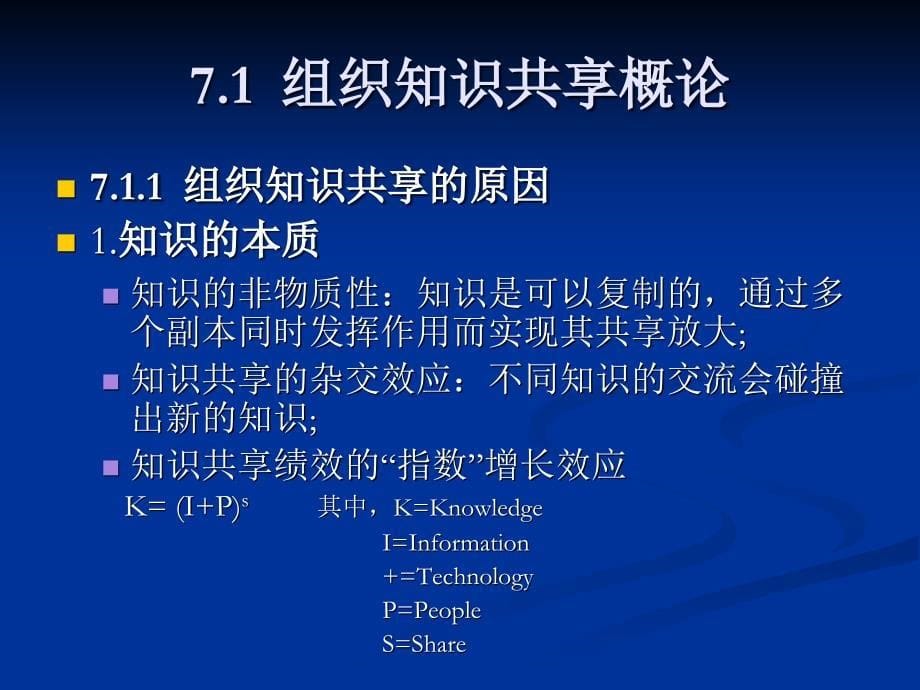 7.1 组织知识共享概论

7.1.1 组织知识共享的原因

1.知识的本质

知识的非物质性：知识是可以复制的，通过多个副本同时发挥作用而实现其共享放大;

知识共享的杂交效应：不同知识的交流会碰撞出新的知识;

知识共享绩效的“指数”增长效应

$K= (I+P)^s$ 其中，K=Knowledge
I=Information
+=Technology
P=People
S=Share